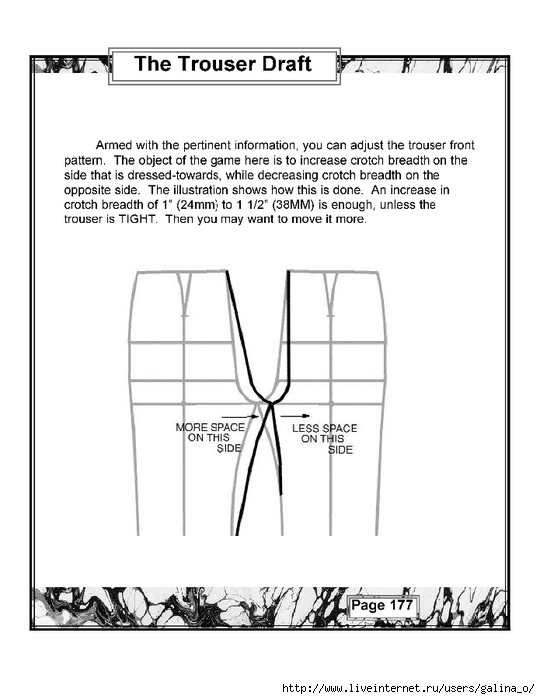 The Trouser Draft

Armed with the pertinent information, you can adjust the trouser front pattern. The object of the game here is to increase crotch breadth on the side that is dressed-towards, while decreasing crotch breadth on the opposite side. The illustration shows how this is done. An increase in crotch breadth of 1" (24mm) to 1 1/2" (38MM) is enough, unless the trouser is TIGHT. Then you may want to move it more.

MORE SPACE ON THIS SIDE

LESS SPACE ON THIS SIDE

Page 177

http://www.liveinternet.ru/users/galina_o/